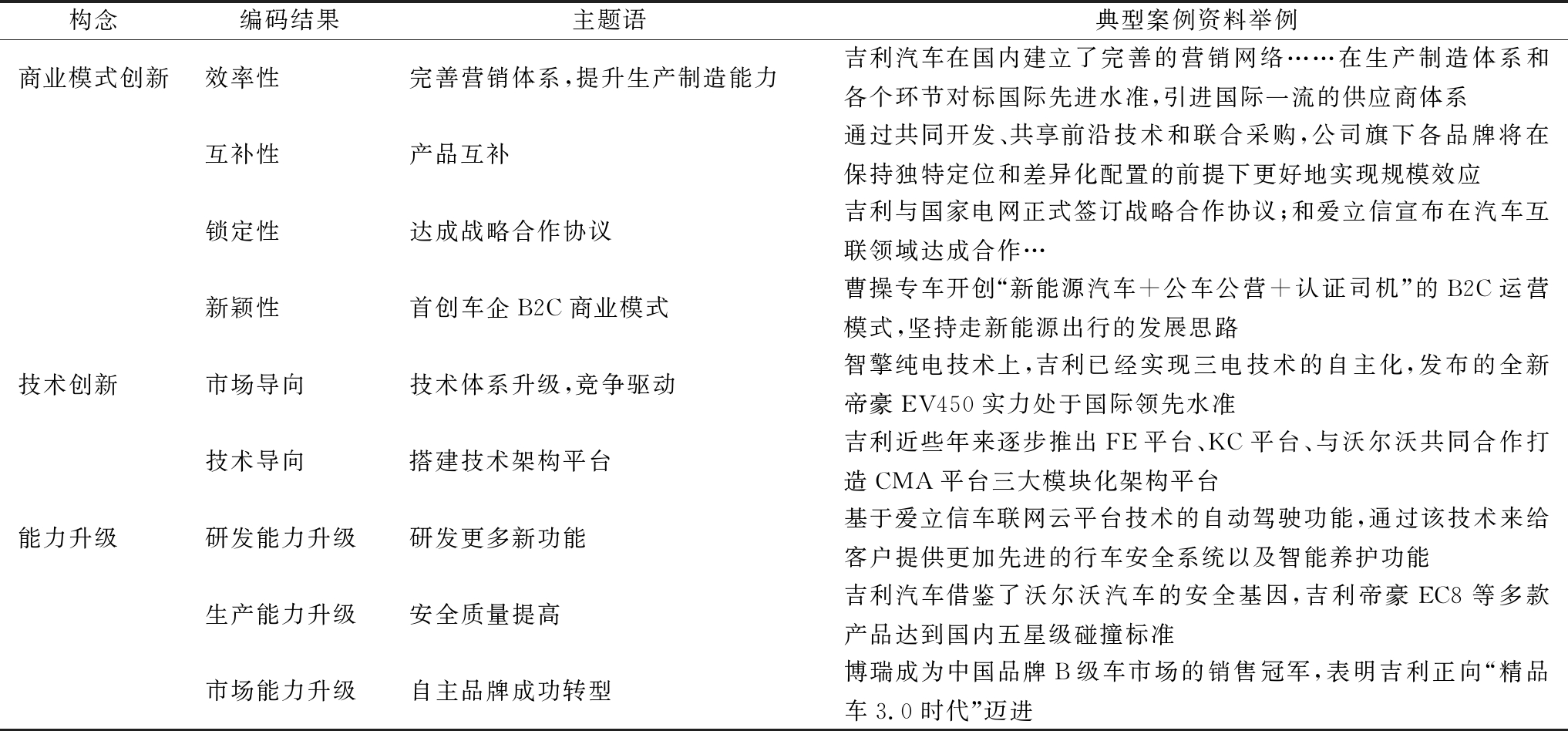 | 构念 | 编码结果 | 主题语 | 典型案例资料举例 |
|---|---|---|---|
| 商业模式创新 | 效率性 | 完善营销体系,提升生产制造能力 | 吉利汽车在国内建立了完善的营销网络……在生产制造体系和各个环节对标国际先进水准,引进国际一流的供应商体系 |
| | 互补性 | 产品互补 | 通过共同开发、共享前沿技术和联合采购,公司旗下各品牌将在保持独特定位和差异化配置的前提下更好地实现规模效应 |
| | 锁定性 | 达成战略合作协议 | 吉利与国家电网正式签订战略合作协议;和爱立信宣布在汽车互联领域达成合作… |
| | 新颖性 | 首创车企 B2C 商业模式 | 曹操专车开创“新能源汽车+公车公营+认证司机”的 B2C 运营模式,坚持走新能源出行的发展思路 |
| 技术创新 | 市场导向 | 技术体系升级,竞争驱动 | 智擎纯电技术上,吉利已经实现三电技术的自主化,发布的全新帝豪 EV450 实力处于国际领先水准 |
| | 技术导向 | 搭建技术架构平台 | 吉利近些年来逐步推出 FE 平台、KC 平台、与沃尔沃共同合作打造 CMA 平台三大模块化架构平台 |
| 能力升级 | 研发能力升级 | 研发更多新功能 | 基于爱立信车联网云平台技术的自动驾驶功能,通过该技术来给客户提供更加先进的行车安全系统以及智能养护功能 |
| | 生产能力升级 | 安全质量提高 | 吉利汽车借鉴了沃尔沃汽车的安全基因,吉利帝豪 EC8 等多款产品达到国内五星级碰撞标准 |
| | 市场能力升级 | 自主品牌成功转型 | 博瑞成为中国品牌 B 级车市场的销售冠军,表明吉利正向“精品车 3.0 时代”迈进 |